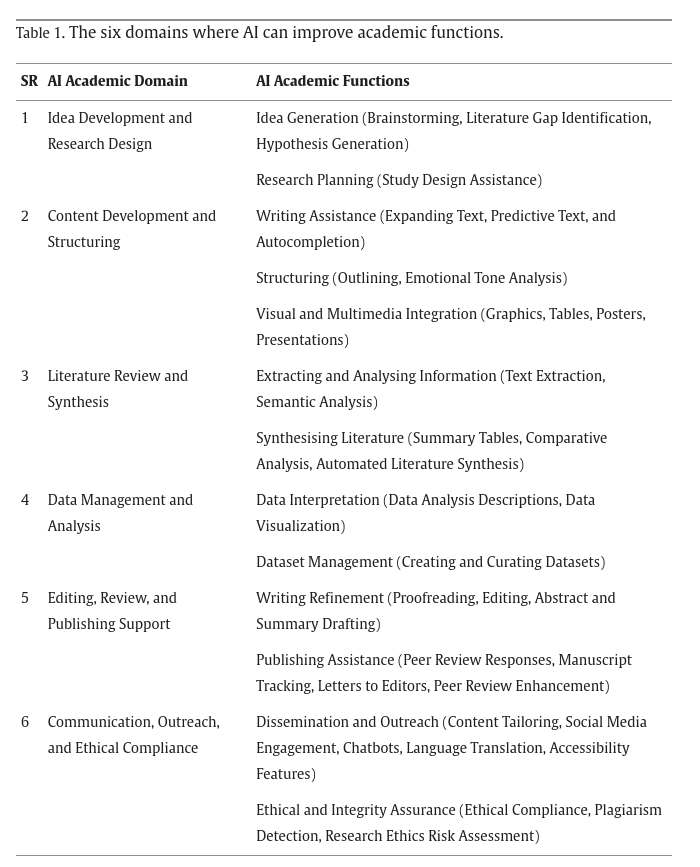 Table 1. The six domains where AI can improve academic functions.

| SR | AI Academic Domain | AI Academic Functions |
|---|---|---|
| 1 | Idea Development and Research Design | Idea Generation (Brainstorming, Literature Gap Identification, Hypothesis Generation) |
| | | Research Planning (Study Design Assistance) |
| 2 | Content Development and Structuring | Writing Assistance (Expanding Text, Predictive Text, and Autocompletion) |
| | | Structuring (Outlining, Emotional Tone Analysis) |
| | | Visual and Multimedia Integration (Graphics, Tables, Posters, Presentations) |
| 3 | Literature Review and Synthesis | Extracting and Analysing Information (Text Extraction, Semantic Analysis) |
| | | Synthesising Literature (Summary Tables, Comparative Analysis, Automated Literature Synthesis) |
| 4 | Data Management and Analysis | Data Interpretation (Data Analysis Descriptions, Data Visualization) |
| | | Dataset Management (Creating and Curating Datasets) |
| 5 | Editing, Review, and Publishing Support | Writing Refinement (Proofreading, Editing, Abstract and Summary Drafting) |
| | | Publishing Assistance (Peer Review Responses, Manuscript Tracking, Letters to Editors, Peer Review Enhancement) |
| 6 | Communication, Outreach, and Ethical Compliance | Dissemination and Outreach (Content Tailoring, Social Media Engagement, Chatbots, Language Translation, Accessibility Features) |
| | | Ethical and Integrity Assurance (Ethical Compliance, Plagiarism Detection, Research Ethics Risk Assessment) |